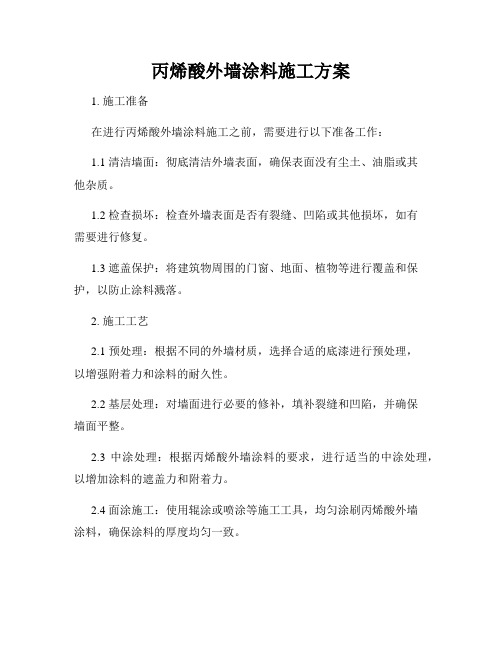 丙烯酸外墙涂料施工方案

1. 施工准备

在进行丙烯酸外墙涂料施工之前，需要进行以下准备工作：

1.1 清洁墙面：彻底清洁外墙表面，确保表面没有尘土、油脂或其他杂质。

1.2 检查损坏：检查外墙表面是否有裂缝、凹陷或其他损坏，如有需要进行修复。

1.3 遮盖保护：将建筑物周围的门窗、地面、植物等进行覆盖和保护，以防止涂料溅落。

2. 施工工艺

2.1 预处理：根据不同的外墙材质，选择合适的底漆进行预处理，以增强附着力和涂料的耐久性。

2.2 基层处理：对墙面进行必要的修补，填补裂缝和凹陷，并确保墙面平整。

2.3 中涂处理：根据丙烯酸外墙涂料的要求，进行适当的中涂处理，以增加涂料的遮盖力和附着力。

2.4 面涂施工：使用辊涂或喷涂等施工工具，均匀涂刷丙烯酸外墙涂料，确保涂料的厚度均匀一致。